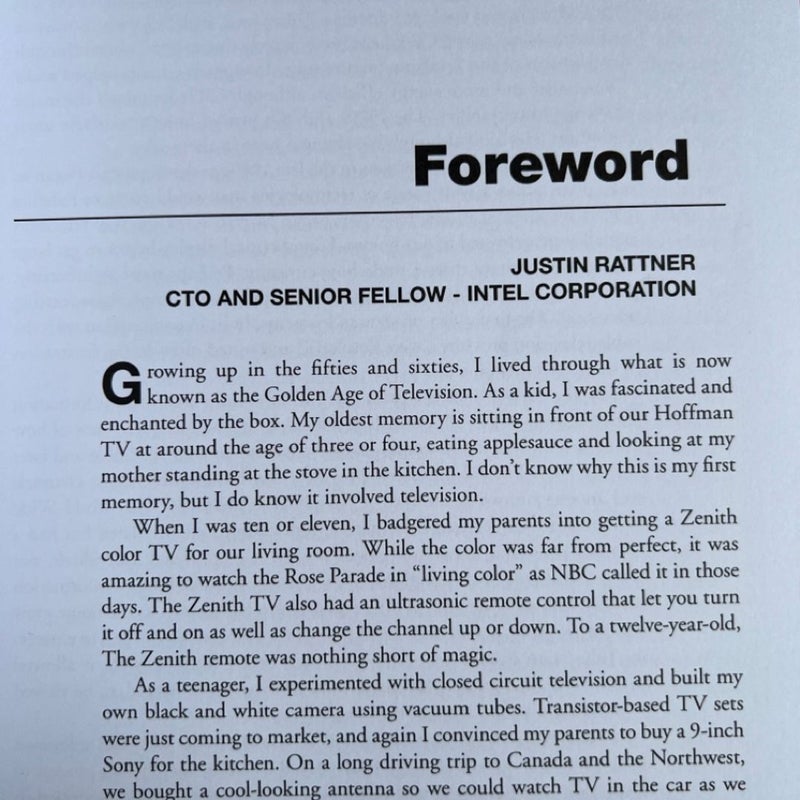 Foreword

JUSTIN RATTNER
CTO AND SENIOR FELLOW - INTEL CORPORATION

Growing up in the fifties and sixties, I lived through what is now known as the Golden Age of Television. As a kid, I was fascinated and enchanted by the box. My oldest memory is sitting in front of our Hoffman TV at around the age of three or four, eating applesauce and looking at my mother standing at the stove in the kitchen. I don't know why this is my first memory, but I do know it involved television.

When I was ten or eleven, I badgered my parents into getting a Zenith color TV for our living room. While the color was far from perfect, it was amazing to watch the Rose Parade in "living color" as NBC called it in those days. The Zenith TV also had an ultrasonic remote control that let you turn it off and on as well as change the channel up or down. To a twelve-year-old, The Zenith remote was nothing short of magic.

As a teenager, I experimented with closed circuit television and built my own black and white camera using vacuum tubes. Transistor-based TV sets were just coming to market, and again I convinced my parents to buy a 9-inch Sony for the kitchen. On a long driving trip to Canada and the Northwest, we bought a cool-looking antenna so we could watch TV in the car as we